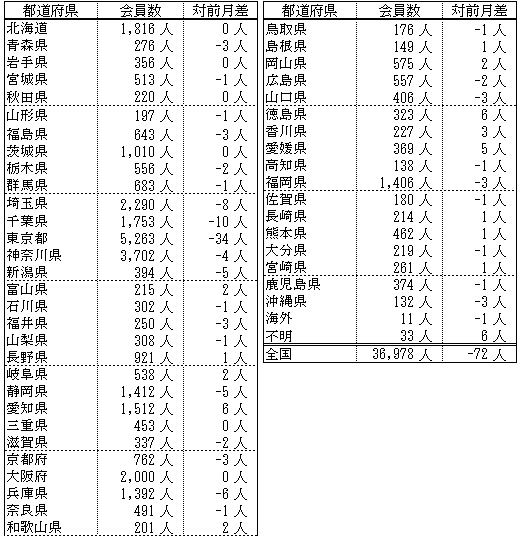 | 都道府県 | 会員数 | 対前月差 |
|---|---|---|
| 北海道 | 1,816 人 | 0 人 |
| 青森県 | 276 人 | -3 人 |
| 岩手県 | 356 人 | 0 人 |
| 宮城県 | 513 人 | -1 人 |
| 秋田県 | 220 人 | 0 人 |
| 山形県 | 197 人 | -1 人 |
| 福島県 | 643 人 | -3 人 |
| 茨城県 | 1,010 人 | 0 人 |
| 栃木県 | 556 人 | -2 人 |
| 群馬県 | 683 人 | -1 人 |
| 埼玉県 | 2,290 人 | -8 人 |
| 千葉県 | 1,753 人 | -10 人 |
| 東京都 | 5,263 人 | -34 人 |
| 神奈川県 | 3,702 人 | -4 人 |
| 新潟県 | 394 人 | -5 人 |
| 富山県 | 215 人 | 2 人 |
| 石川県 | 302 人 | -1 人 |
| 福井県 | 250 人 | -3 人 |
| 山梨県 | 308 人 | -1 人 |
| 長野県 | 921 人 | 1 人 |
| 岐阜県 | 538 人 | 2 人 |
| 静岡県 | 1,412 人 | -5 人 |
| 愛知県 | 1,512 人 | 6 人 |
| 三重県 | 453 人 | 0 人 |
| 滋賀県 | 337 人 | -2 人 |
| 京都府 | 762 人 | -3 人 |
| 大阪府 | 2,000 人 | 0 人 |
| 兵庫県 | 1,392 人 | -6 人 |
| 奈良県 | 491 人 | -1 人 |
| 和歌山県 | 201 人 | 2 人 |

| 都道府県 | 会員数 | 対前月差 |
|---|---|---|
| 鳥取県 | 176 人 | -1 人 |
| 島根県 | 149 人 | 1 人 |
| 岡山県 | 575 人 | 2 人 |
| 広島県 | 557 人 | -2 人 |
| 山口県 | 406 人 | -3 人 |
| 徳島県 | 323 人 | 6 人 |
| 香川県 | 227 人 | 3 人 |
| 愛媛県 | 369 人 | 5 人 |
| 高知県 | 138 人 | -1 人 |
| 福岡県 | 1,406 人 | -3 人 |
| 佐賀県 | 180 人 | -1 人 |
| 長崎県 | 214 人 | 1 人 |
| 熊本県 | 462 人 | 1 人 |
| 大分県 | 219 人 | -1 人 |
| 宮崎県 | 261 人 | 1 人 |
| 鹿児島県 | 374 人 | -1 人 |
| 沖縄県 | 132 人 | -3 人 |
| 海外 | 11 人 | -1 人 |
| 不明 | 33 人 | 6 人 |
| 全国 | 36,978 人 | -72 人 |